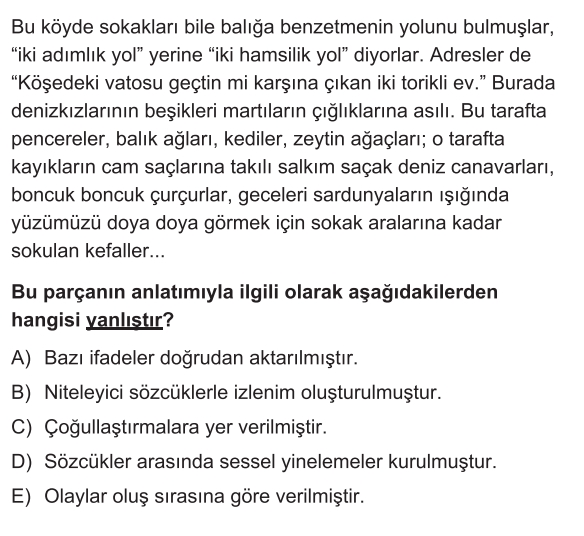 Bu köyde sokakları bile balığa benzetmenin yolunu bulmuşlar, “iki adımlık yol” yerine “iki hamsilik yol” diyorlar. Adresler de “Köşedeki vatosu geçtin mi karşına çıkan iki torikli ev.” Burada denizkızlarının beşikleri martıların çığlıklarına asılı. Bu tarafta pencereler, balık ağları, kediler, zeytin ağaçları; o tarafta kayıkların cam saçlarına takılı salkım saçak deniz canavarları, boncuk boncuk çurçurlar, geceleri sardunyaların ışığında yüzümüzü doya doya görmek için sokak aralarına kadar sokulan kefaller...

Bu parçanın anlatımıyla ilgili olarak aşağıdakilerden hangisi yanlıştır?

A) Bazı ifadeler doğrudan aktarılmıştır.

B) Niteleyici sözcüklerle izlenim oluşturulmuştur.

C) Çoğullaştırmalara yer verilmiştir.

D) Sözcükler arasında sessel yinelemeler kurulmuştur.

E) Olaylar oluş sırasına göre verilmiştir.